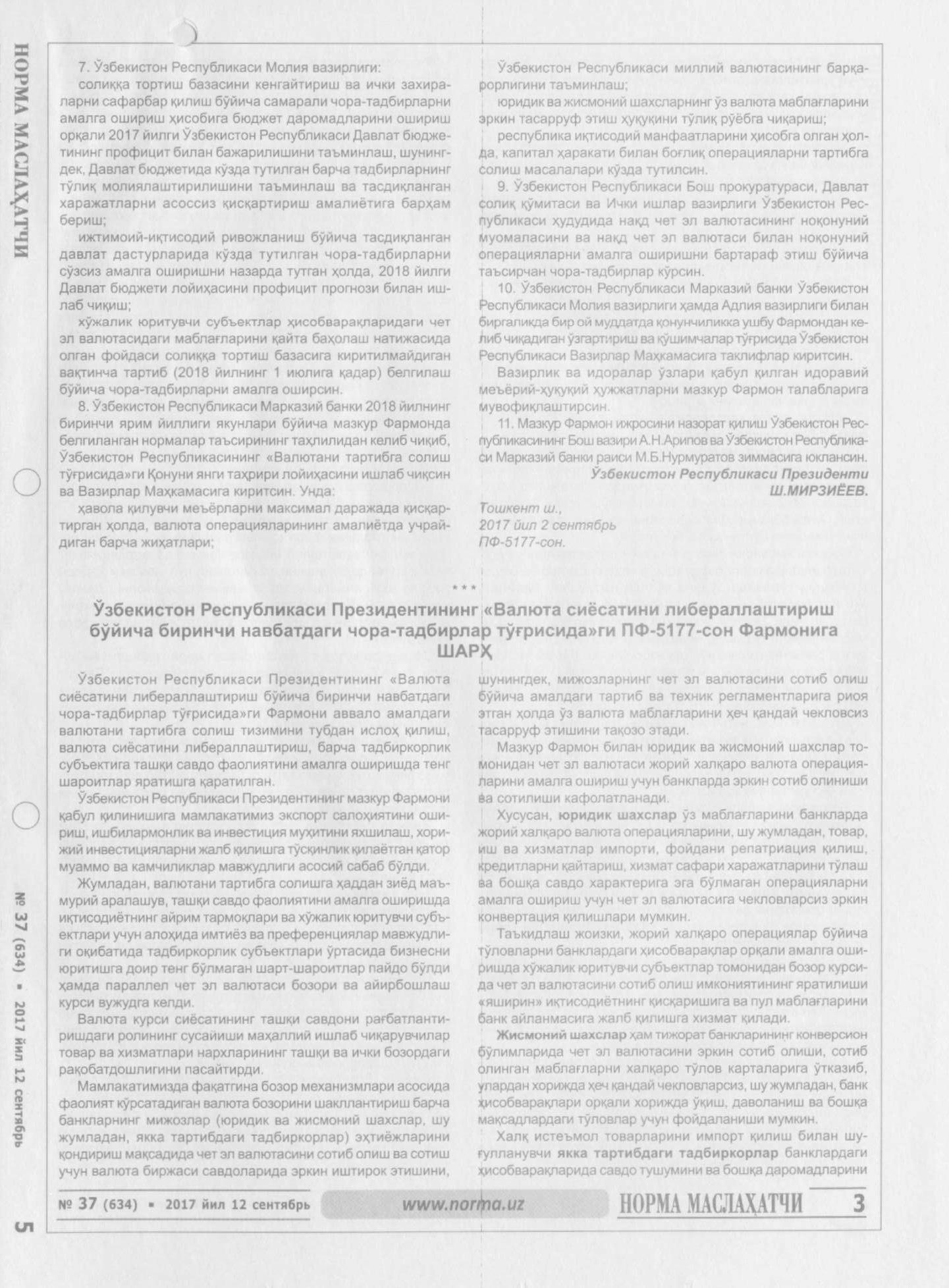 НОРМА МАСЛАҲАТЧИ

№ 37 (634) ▪ 2017 йил 12 сентябрь

5

7. Ўзбекистон Республикаси Молия вазирлиги:

солиққа тортиш базасини кенгайтириш ва ички захираларни сафарбар қилиш бўйича самарали чора-тадбирларни амалга ошириш ҳисобига бюджет даромадларини ошириш орқали 2017 йилги Ўзбекистон Республикаси Давлат бюджетининг профицит билан бажарилишини таъминлаш, шунингдек, Давлат бюджетида кўзда тутилган барча тадбирларнинг тўлиқ молиялаштирилишини таъминлаш ва тасдиқланган харажатларни асоссиз қисқартириш амалиётига барҳам бериш;

ижтимоий-иқтисодий ривожланиш бўйича тасдиқланган давлат дастурларида кўзда тутилган чора-тадбирларни сўзсиз амалга оширишни назарда тутган ҳолда, 2018 йилги Давлат бюджети лойиҳасини профицит прогнози билан ишлаб чиқиш;

хўжалик юритувчи субъектлар ҳисобварақларидаги чет эл валютасидаги маблағларини қайта баҳолаш натижасида олган фойдаси солиққа тортиш базасига киритилмайдиган вақтинча тартиб (2018 йилнинг 1 июлига қадар) белгилаш бўйича чора-тадбирларни амалга оширсин.

8. Ўзбекистон Республикаси Марказий банки 2018 йилнинг биринчи ярим йиллиги якунлари бўйича мазкур Фармонда белгиланган нормалар таъсирининг таҳлилидан келиб чиқиб, Ўзбекистон Республикасининг «Валютани тартибга солиш тўғрисида»ги Қонуни янги таҳрири лойиҳасини ишлаб чиқсин ва Вазирлар Маҳкамасига киритсин. Унда:

ҳавола қилувчи меъёрларни максимал даражада қисқартирган ҳолда, валюта операцияларининг амалиётда учрайдиган барча жиҳатлари;

Ўзбекистон Республикаси миллий валютасининг барқарорлигини таъминлаш;

юридик ва жисмоний шахсларнинг ўз валюта маблағларини эркин тасарруф этиш ҳуқуқини тўлиқ рўёбга чиқариш;

республика иқтисодий манфаатларини ҳисобга олган ҳолда, капитал ҳаракати билан боғлиқ операцияларни тартибга солиш масалалари кўзда тутилсин.

9. Ўзбекистон Республикаси Бош прокуратураси, Давлат солиқ қўмитаси ва Ички ишлар вазирлиги Ўзбекистон Республикаси ҳудудида нақд чет эл валютасининг ноқонуний муомаласини ва нақд чет эл валютаси билан ноқонуний операцияларни амалга оширишни бартараф этиш бўйича таъсирчан чора-тадбирлар кўрсин.

10. Ўзбекистон Республикаси Марказий банки Ўзбекистон Республикаси Молия вазирлиги ҳамда Адлия вазирлиги билан биргаликда бир ой муддатда қонунчиликка ушбу Фармондан келиб чиқадиган ўзгартириш ва қўшимчалар тўғрисида Ўзбекистон Республикаси Вазирлар Маҳкамасига таклифлар киритсин.

Вазирлик ва идоралар ўзлари қабул қилган идоравий меъёрий-ҳуқуқий ҳужжатларни мазкур Фармон талабларига мувофиқлаштирсин.

11. Мазкур Фармон ижросини назорат қилиш Ўзбекистон Республикасининг Бош вазири А.Н.Арипов ва Ўзбекистон Республикаси Марказий банки раиси М.Б.Нурмуратов зиммасига юклансин.

Ўзбекистон Республикаси Президенти
Ш.МИРЗИЁЕВ.

Тошкент ш.,
2017 йил 2 сентябрь
ПФ-5177-сон.

* * *

Ўзбекистон Республикаси Президентининг «Валюта сиёсатини либераллаштириш бўйича биринчи навбатдаги чора-тадбирлар тўғрисида»ги ПФ-5177-сон Фармонига ШАРҲ

Ўзбекистон Республикаси Президентининг «Валюта сиёсатини либераллаштириш бўйича биринчи навбатдаги чора-тадбирлар тўғрисида»ги Фармони аввало амалдаги валютани тартибга солиш тизимини тубдан ислоҳ қилиш, валюта сиёсатини либераллаштириш, барча тадбиркорлик субъектига ташқи савдо фаолиятини амалга оширишда тенг шароитлар яратишга қаратилган.

Ўзбекистон Республикаси Президентининг мазкур Фармони қабул қилинишига мамлакатимиз экспорт салоҳиятини ошириш, ишбилармонлик ва инвестиция муҳитини яхшилаш, хорижий инвестицияларни жалб қилишга тўсқинлик қилаётган қатор муаммо ва камчиликлар мавжудлиги асосий сабаб бўлди.

Жумладан, валютани тартибга солишга ҳаддан зиёд маъмурий аралашув, ташқи савдо фаолиятини амалга оширишда иқтисодиётнинг айрим тармоқлари ва хўжалик юритувчи субъектлари учун алоҳида имтиёз ва преференциялар мавжудлиги оқибатида тадбиркорлик субъектлари ўртасида бизнесни юритишга доир тенг бўлмаган шарт-шароитлар пайдо бўлди ҳамда параллел чет эл валютаси бозори ва айирбошлаш курси вужудга келди.

Валюта курси сиёсатининг ташқи савдони рағбатлантиришдаги ролининг сусайиши маҳаллий ишлаб чиқарувчилар товар ва хизматлари нархларининг ташқи ва ички бозордаги рақобатдошлигини пасайтирди.

Мамлакатимизда фақатгина бозор механизмлари асосида фаолият кўрсатадиган валюта бозорини шакллантириш барча банкларнинг мижозлар (юридик ва жисмоний шахслар, шу жумладан, якка тартибдаги тадбиркорлар) эҳтиёжларини қондириш мақсадида чет эл валютасини сотиб олиш ва сотиш учун валюта биржаси савдоларида эркин иштирок этишини, шунингдек, мижозларнинг чет эл валютасини сотиб олиш бўйича амалдаги тартиб ва техник регламентларига риоя этган ҳолда ўз валюта маблағларини ҳеч қандай чекловсиз тасарруф этишини тақозо этади.

Мазкур Фармон билан юридик ва жисмоний шахслар томонидан чет эл валютаси жорий халқаро валюта операцияларини амалга ошириш учун банкларда эркин сотиб олиниши ва сотилиши кафолатланади.

Хусусан, юридик шахслар ўз маблағларини банкларда жорий халқаро валюта операцияларини, шу жумладан, товар, иш ва хизматлар импорти, фойдани репатриация қилиш, кредитларни қайтариш, хизмат сафари харажатларини тўлаш ва бошқа савдо характерига эга бўлмаган операцияларни амалга ошириш учун чет эл валютасига чекловларсиз эркин конвертация қилишлари мумкин.

Таъкидлаш жоизки, жорий халқаро операциялар бўйича тўловларни банклардаги ҳисобварақлар орқали амалга оширишда хўжалик юритувчи субъектлар томонидан бозор курсида чет эл валютасини сотиб олиш имкониятининг яратилиши «яширин» иқтисодиётнинг қисқаришига ва пул маблағларини банк айланмасига жалб қилишга хизмат қилади.

Жисмоний шахслар ҳам тижорат банкларининг конверсион бўлимларида чет эл валютасини эркин сотиб олиши, сотиб олинган маблағларни халқаро тўлов карталарига ўтказиб, улардан хорижда ҳеч қандай чекловларсиз, шу жумладан, банк ҳисобварақлари орқали хорижда ўқиш, даволаниш ва бошқа мақсадлардаги тўловлар учун фойдаланиши мумкин.

Халқ истеъмол товарларини импорт қилиш билан шуғулланувчи якка тартибдаги тадбиркорлар банклардаги ҳисобварақларида савдо тушумини ва бошқа даромадларини

№ 37 (634) ▪ 2017 йил 12 сентябрь www.norma.uz НОРМА МАСЛАҲАТЧИ 3